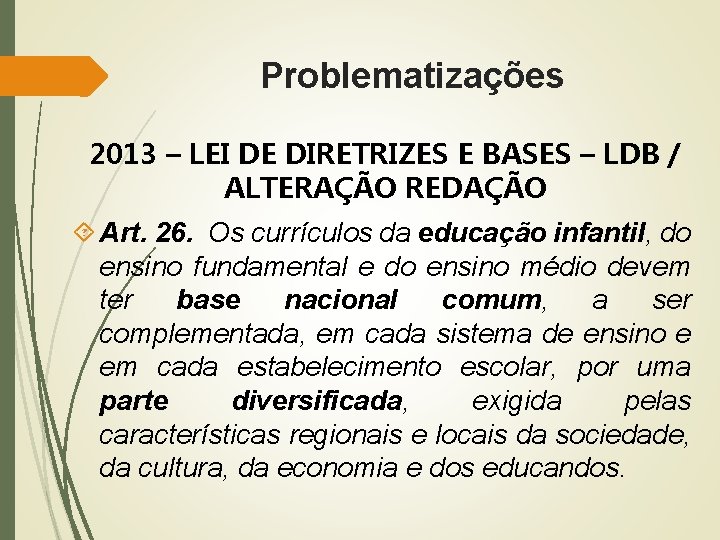 Problematizações

2013 – LEI DE DIRETRIZES E BASES – LDB / ALTERAÇÃO REDAÇÃO

Art. 26. Os currículos da educação infantil, do ensino fundamental e do ensino médio devem ter base nacional comum, a ser complementada, em cada sistema de ensino e em cada estabelecimento escolar, por uma parte diversificada, exigida pelas características regionais e locais da sociedade, da cultura, da economia e dos educandos.